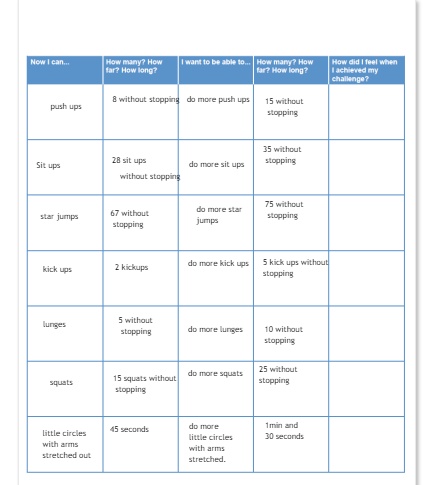 | Now I can... | How many? How far? How long? | I want to be able to... | How many? How far? How long? | How did I feel when I achieved my challenge? |
|---|---|---|---|---|
| push ups | 8 without stopping | do more push ups | 15 without stopping | |
| Sit ups | 28 sit ups without stopping | do more sit ups | 35 without stopping | |
| star jumps | 67 without stopping | do more star jumps | 75 without stopping | |
| kick ups | 2 kickups | do more kick ups | 5 kick ups without stopping | |
| lunges | 5 without stopping | do more lunges | 10 without stopping | |
| squats | 15 squats without stopping | do more squats | 25 without stopping | |
| little circles with arms stretched out | 45 seconds | do more little circles with arms stretched. | 1min and 30 seconds | |